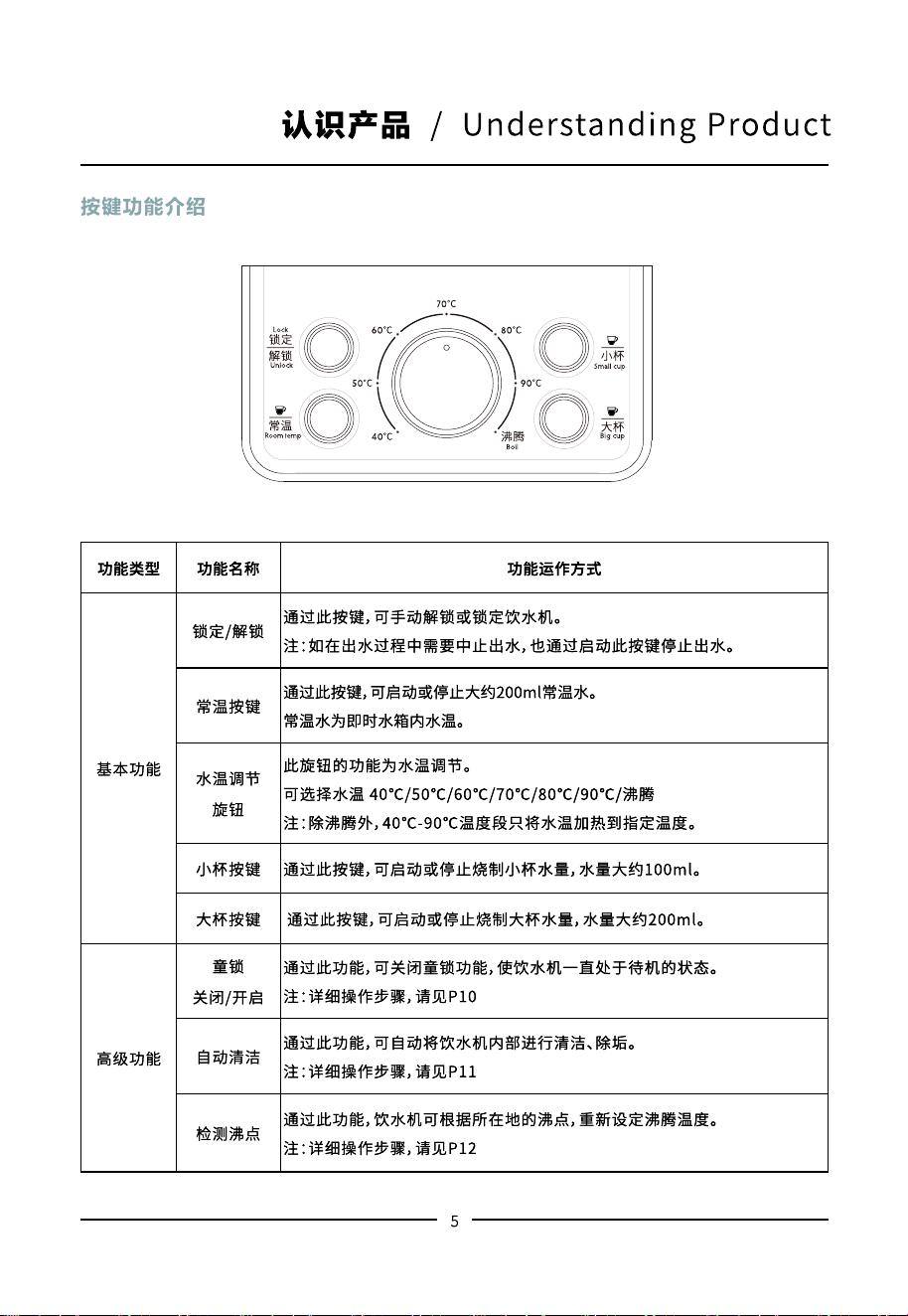 认识产品 / Understanding Product

按键功能介绍

Lock
锁定
解锁
Unlock

常温
Room temp

70°C
60°C
80°C
50°C
90°C
40°C
沸腾
Boil

小杯
Small cup

大杯
Big cup

| 功能类型 | 功能名称 | 功能运作方式 |
|---|---|---|
| 基本功能 | 锁定/解锁 | 通过此按键,可手动解锁或锁定饮水机。注:如在出水过程中需要中止出水,也通过启动此按键停止出水。 |
| | 常温按键 | 通过此按键,可启动或停止大约200ml常温水。常温水为即时水箱内水温。 |
| | 水温调节旋钮 | 此旋钮的功能为水温调节。可选择水温 40°C/50°C/60°C/70°C/80°C/90°C/沸腾 注:除沸腾外,40°C-90°C温度段只将水温加热到指定温度。 |
| | 小杯按键 | 通过此按键,可启动或停止烧制小杯水量,水量大约100ml。 |
| | 大杯按键 | 通过此按键,可启动或停止烧制大杯水量,水量大约200ml。 |
| 高级功能 | 童锁关闭/开启 | 通过此功能,可关闭童锁功能,使饮水机一直处于待机的状态。注:详细操作步骤,请见P10 |
| | 自动清洁 | 通过此功能,可自动将饮水机内部进行清洁、除垢。注:详细操作步骤,请见P11 |
| | 检测沸点 | 通过此功能,饮水机可根据所在地的沸点,重新设定沸腾温度。注:详细操作步骤,请见P12 |

5